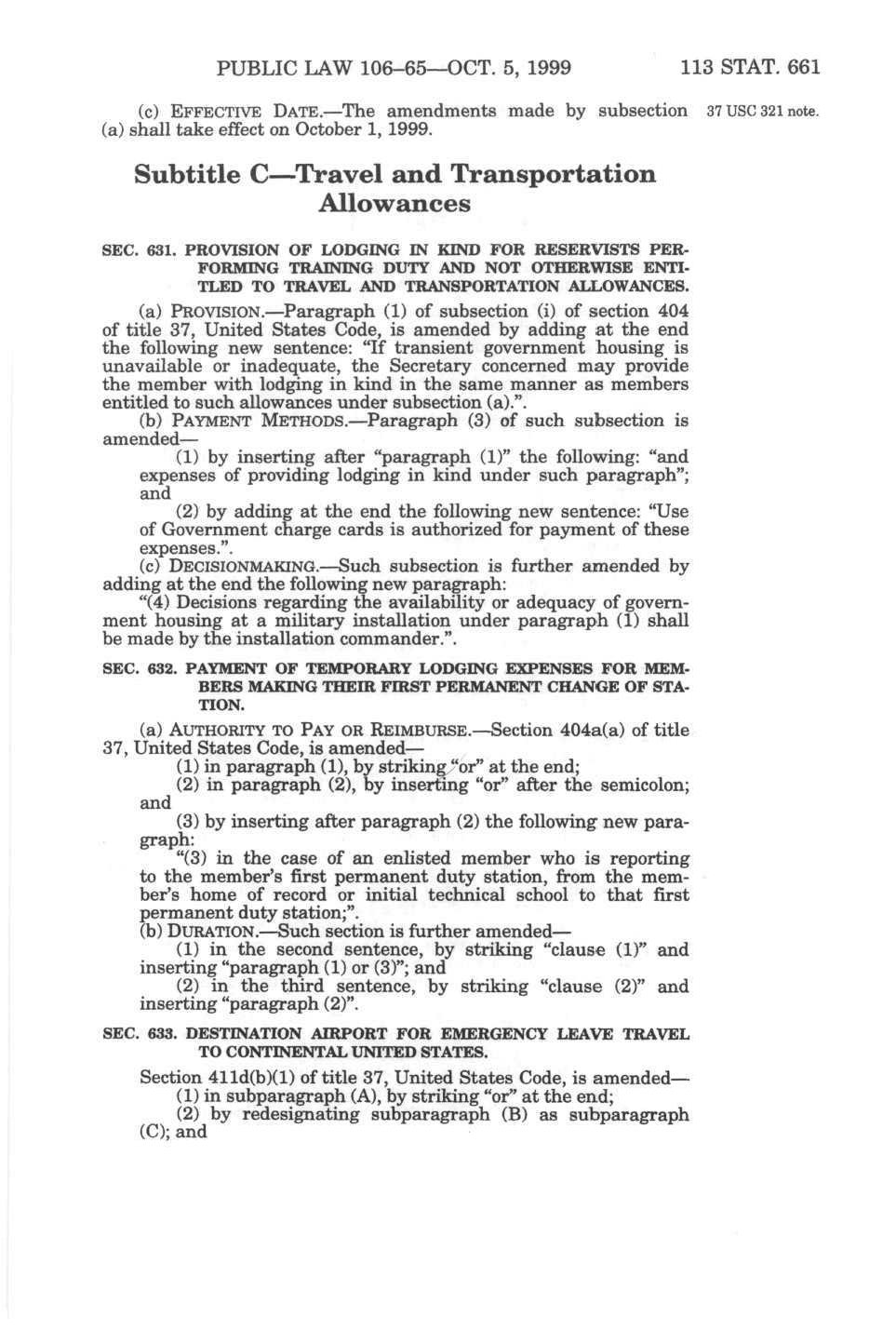 PUBLIC LAW 106–65—OCT. 5, 1999 113 STAT. 661

(c) EFFECTIVE DATE.—The amendments made by subsection (a) shall take effect on October 1, 1999.

37 USC 321 note.

Subtitle C—Travel and Transportation Allowances

SEC. 631. PROVISION OF LODGING IN KIND FOR RESERVISTS PERFORMING TRAINING DUTY AND NOT OTHERWISE ENTITLED TO TRAVEL AND TRANSPORTATION ALLOWANCES.

(a) PROVISION.—Paragraph (1) of subsection (i) of section 404 of title 37, United States Code, is amended by adding at the end the following new sentence: "If transient government housing is unavailable or inadequate, the Secretary concerned may provide the member with lodging in kind in the same manner as members entitled to such allowances under subsection (a).".

(b) PAYMENT METHODS.—Paragraph (3) of such subsection is amended—

(1) by inserting after "paragraph (1)" the following: "and expenses of providing lodging in kind under such paragraph"; and

(2) by adding at the end the following new sentence: "Use of Government charge cards is authorized for payment of these expenses.".

(c) DECISIONMAKING.—Such subsection is further amended by adding at the end the following new paragraph:

"(4) Decisions regarding the availability or adequacy of government housing at a military installation under paragraph (1) shall be made by the installation commander.".

SEC. 632. PAYMENT OF TEMPORARY LODGING EXPENSES FOR MEMBERS MAKING THEIR FIRST PERMANENT CHANGE OF STATION.

(a) AUTHORITY TO PAY OR REIMBURSE.—Section 404a(a) of title 37, United States Code, is amended—

(1) in paragraph (1), by striking "or" at the end;

(2) in paragraph (2), by inserting "or" after the semicolon; and

(3) by inserting after paragraph (2) the following new paragraph:

"(3) in the case of an enlisted member who is reporting to the member's first permanent duty station, from the member's home of record or initial technical school to that first permanent duty station;".

(b) DURATION.—Such section is further amended—

(1) in the second sentence, by striking "clause (1)" and inserting "paragraph (1) or (3)"; and

(2) in the third sentence, by striking "clause (2)" and inserting "paragraph (2)".

SEC. 633. DESTINATION AIRPORT FOR EMERGENCY LEAVE TRAVEL TO CONTINENTAL UNITED STATES.

Section 411d(b)(1) of title 37, United States Code, is amended—

(1) in subparagraph (A), by striking "or" at the end;

(2) by redesignating subparagraph (B) as subparagraph (C); and